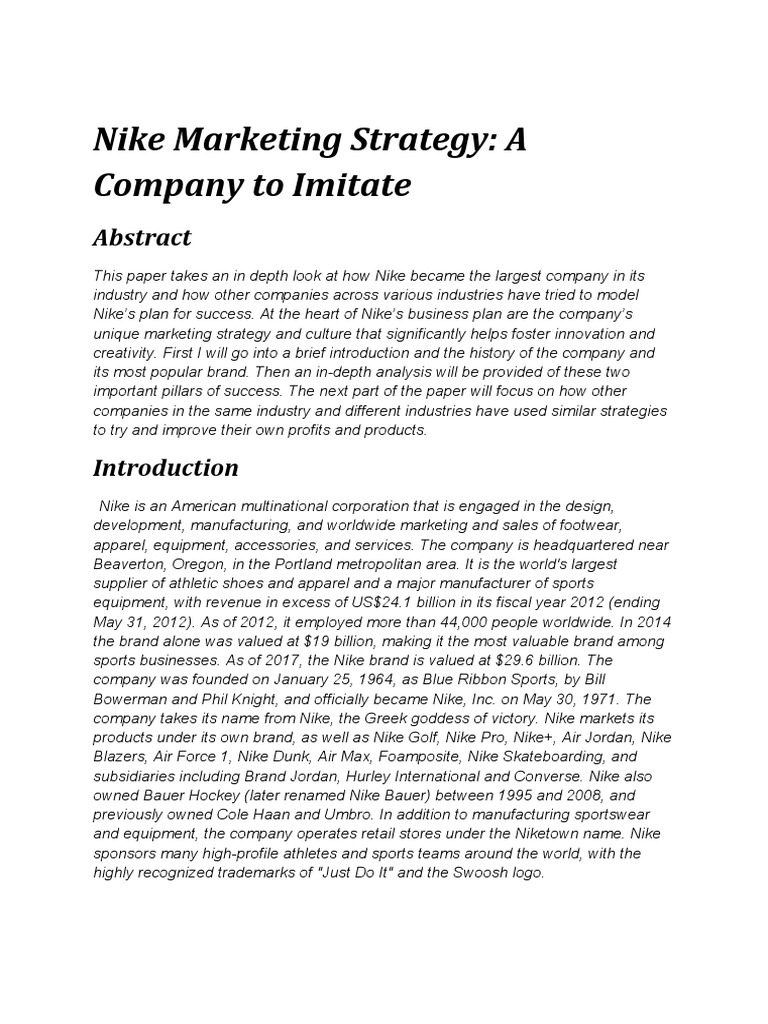 Nike Marketing Strategy: A Company to Imitate

Abstract

This paper takes an in depth look at how Nike became the largest company in its industry and how other companies across various industries have tried to model Nike's plan for success. At the heart of Nike's business plan are the company's unique marketing strategy and culture that significantly helps foster innovation and creativity. First I will go into a brief introduction and the history of the company and its most popular brand. Then an in-depth analysis will be provided of these two important pillars of success. The next part of the paper will focus on how other companies in the same industry and different industries have used similar strategies to try and improve their own profits and products.

Introduction

Nike is an American multinational corporation that is engaged in the design, development, manufacturing, and worldwide marketing and sales of footwear, apparel, equipment, accessories, and services. The company is headquartered near Beaverton, Oregon, in the Portland metropolitan area. It is the world's largest supplier of athletic shoes and apparel and a major manufacturer of sports equipment, with revenue in excess of US$24.1 billion in its fiscal year 2012 (ending May 31, 2012). As of 2012, it employed more than 44,000 people worldwide. In 2014 the brand alone was valued at $19 billion, making it the most valuable brand among sports businesses. As of 2017, the Nike brand is valued at $29.6 billion. The company was founded on January 25, 1964, as Blue Ribbon Sports, by Bill Bowerman and Phil Knight, and officially became Nike, Inc. on May 30, 1971. The company takes its name from Nike, the Greek goddess of victory. Nike markets its products under its own brand, as well as Nike Golf, Nike Pro, Nike+, Air Jordan, Nike Blazers, Air Force 1, Nike Dunk, Air Max, Foamposite, Nike Skateboarding, and subsidiaries including Brand Jordan, Hurley International and Converse. Nike also owned Bauer Hockey (later renamed Nike Bauer) between 1995 and 2008, and previously owned Cole Haan and Umbro. In addition to manufacturing sportswear and equipment, the company operates retail stores under the Niketown name. Nike sponsors many high-profile athletes and sports teams around the world, with the highly recognized trademarks of "Just Do It" and the Swoosh logo.